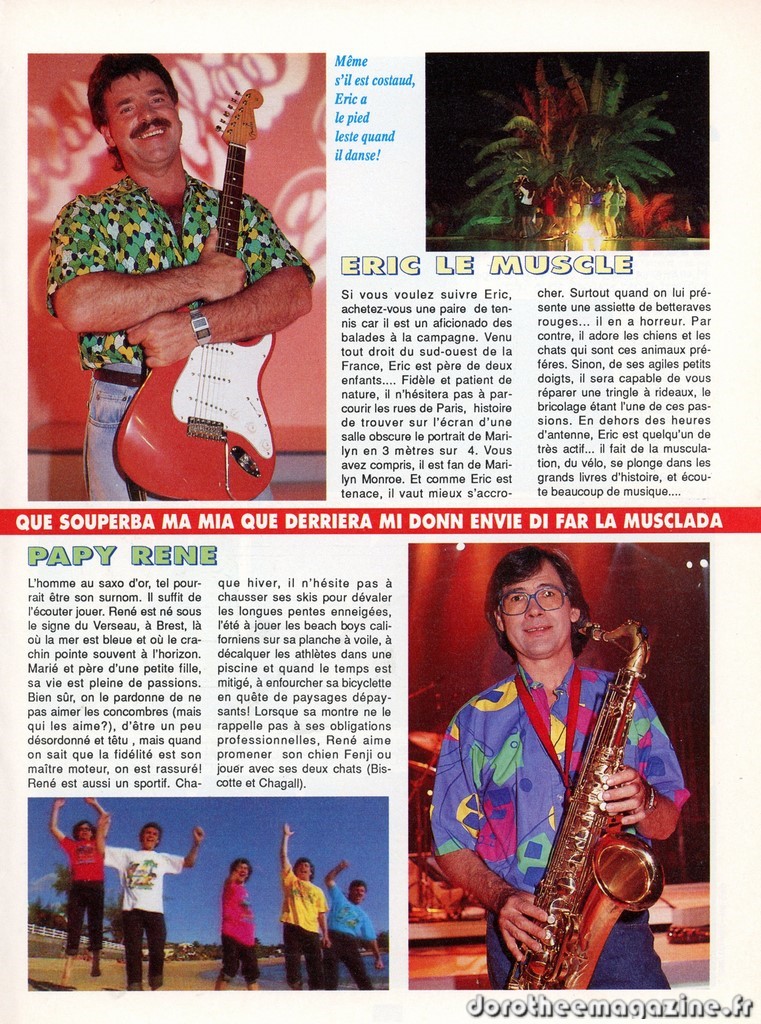 Même s'il est costaud, Eric a le pied leste quand il danse!

ERIC LE MUSCLE

Si vous voulez suivre Eric, achetez-vous une paire de tennis car il est un aficionado des balades à la campagne. Venu tout droit du sud-ouest de la France, Eric est père de deux enfants.... Fidèle et patient de nature, il n'hésitera pas à parcourir les rues de Paris, histoire de trouver sur l'écran d'une salle obscure le portrait de Marilyn en 3 mètres sur 4. Vous avez compris, il est fan de Marilyn Monroe. Et comme Eric est tenace, il vaut mieux s'accrocher. Surtout quand on lui présente une assiette de betteraves rouges... il en a horreur. Par contre, il adore les chiens et les chats qui sont ces animaux préféres. Sinon, de ses agiles petits doigts, il sera capable de vous réparer une tringle à rideaux, le bricolage étant l'une de ces passions. En dehors des heures d'antenne, Eric est quelqu'un de très actif... il fait de la musculation, du vélo, se plonge dans les grands livres d'histoire, et écoute beaucoup de musique....

QUE SOUPERBA MA MIA QUE DERRIERA MI DONN ENVIE DI FAR LA MUSCLADA

PAPY RENE

L'homme au saxo d'or, tel pourrait être son surnom. Il suffit de l'écouter jouer. René est né sous le signe du Verseau, à Brest, là où la mer est bleue et où le crachin pointe souvent à l'horizon. Marié et père d'une petite fille, sa vie est pleine de passions. Bien sûr, on le pardonne de ne pas aimer les concombres (mais qui les aime?), d'être un peu désordonné et têtu , mais quand on sait que la fidélité est son maître moteur, on est rassuré! René est aussi un sportif. Chaque hiver, il n'hésite pas à chausser ses skis pour dévaler les longues pentes enneigées, l'été à jouer les beach boys californiens sur sa planche à voile, à décalquer les athlètes dans une piscine et quand le temps est mitigé, à enfourcher sa bicyclette en quête de paysages dépaysants! Lorsque sa montre ne le rappelle pas à ses obligations professionnelles, René aime promener son chien Fenji ou jouer avec ses deux chats (Biscotte et Chagall).

dorotheemagazine.fr